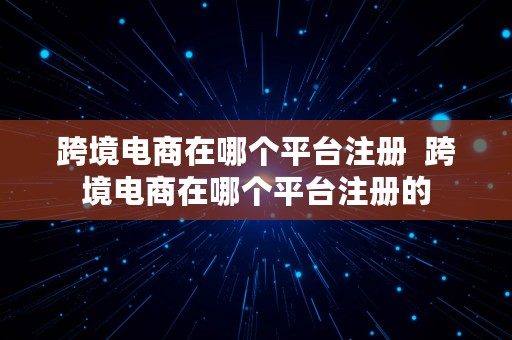 跨境电商在哪个平台注册 跨境电商在哪个平台注册的